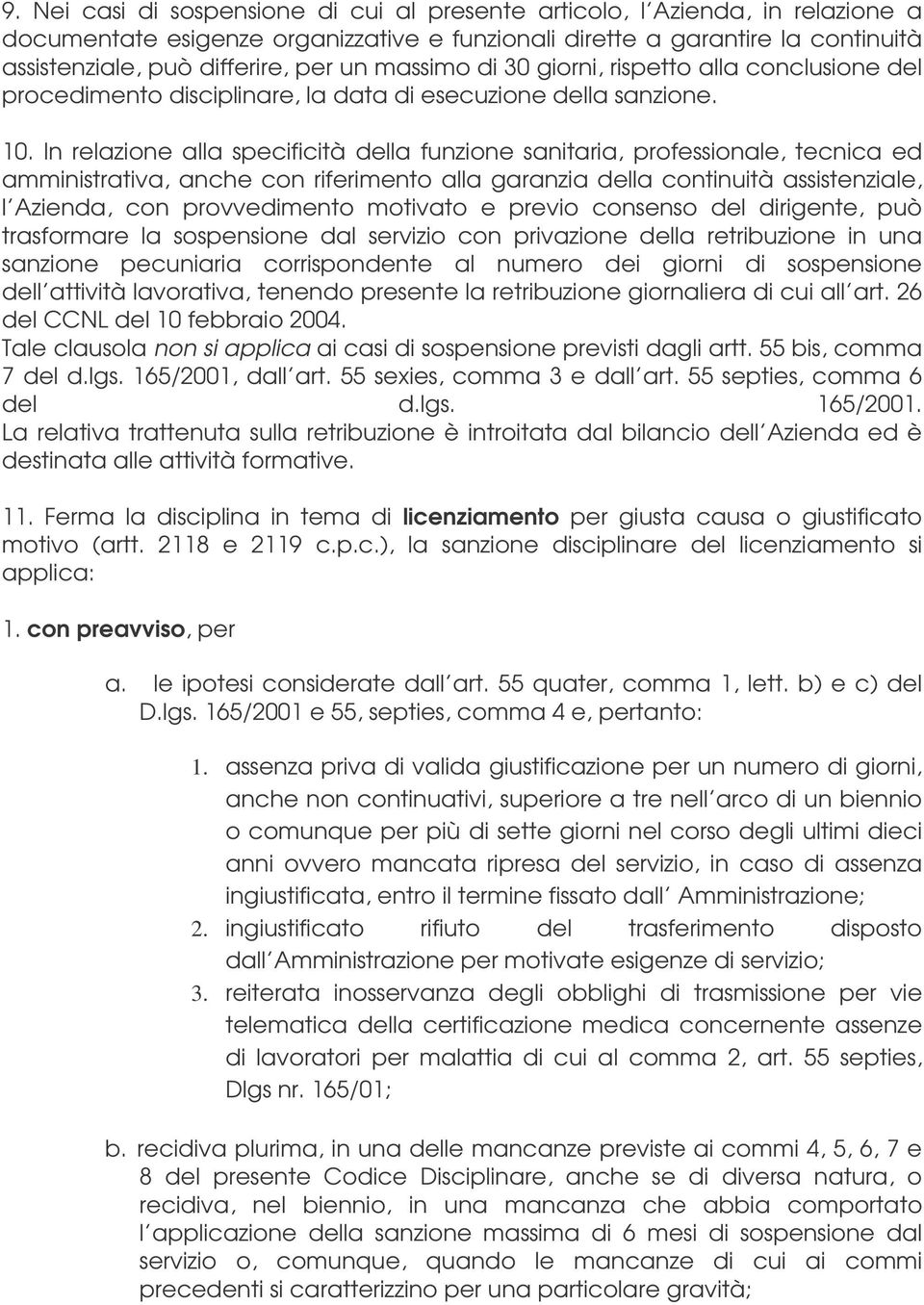 9. Nei casi di sospensione di cui al presente articolo, l'Azienda, in relazione a documentate esigenze organizzative e funzionali dirette a garantire la continuità assistenziale, può differire, per un massimo di 30 giorni, rispetto alla conclusione del procedimento disciplinare, la data di esecuzione della sanzione.

10. In relazione alla specificità della funzione sanitaria, professionale, tecnica ed amministrativa, anche con riferimento alla garanzia della continuità assistenziale, l'Azienda, con provvedimento motivato e previo consenso del dirigente, può trasformare la sospensione dal servizio con privazione della retribuzione in una sanzione pecuniaria corrispondente al numero dei giorni di sospensione dell'attività lavorativa, tenendo presente la retribuzione giornaliera di cui all'art. 26 del CCNL del 10 febbraio 2004.
Tale clausola non si applica ai casi di sospensione previsti dagli artt. 55 bis, comma 7 del d.lgs. 165/2001, dall'art. 55 sexies, comma 3 e dall'art. 55 septies, comma 6 del d.lgs. 165/2001.
La relativa trattenuta sulla retribuzione è introitata dal bilancio dell'Azienda ed è destinata alle attività formative.

11. Ferma la disciplina in tema di licenziamento per giusta causa o giustificato motivo (artt. 2118 e 2119 c.p.c.), la sanzione disciplinare del licenziamento si applica:

1. con preavviso, per

a. le ipotesi considerate dall'art. 55 quater, comma 1, lett. b) e c) del D.lgs. 165/2001 e 55, septies, comma 4 e, pertanto:

1. assenza priva di valida giustificazione per un numero di giorni, anche non continuativi, superiore a tre nell'arco di un biennio o comunque per più di sette giorni nel corso degli ultimi dieci anni ovvero mancata ripresa del servizio, in caso di assenza ingiustificata, entro il termine fissato dall' Amministrazione;
2. ingiustificato rifiuto del trasferimento disposto dall'Amministrazione per motivate esigenze di servizio;
3. reiterata inosservanza degli obblighi di trasmissione per vie telematica della certificazione medica concernente assenze di lavoratori per malattia di cui al comma 2, art. 55 septies, Dlgs nr. 165/01;

b. recidiva plurima, in una delle mancanze previste ai commi 4, 5, 6, 7 e 8 del presente Codice Disciplinare, anche se di diversa natura, o recidiva, nel biennio, in una mancanza che abbia comportato l'applicazione della sanzione massima di 6 mesi di sospensione dal servizio o, comunque, quando le mancanze di cui ai commi precedenti si caratterizzino per una particolare gravità;